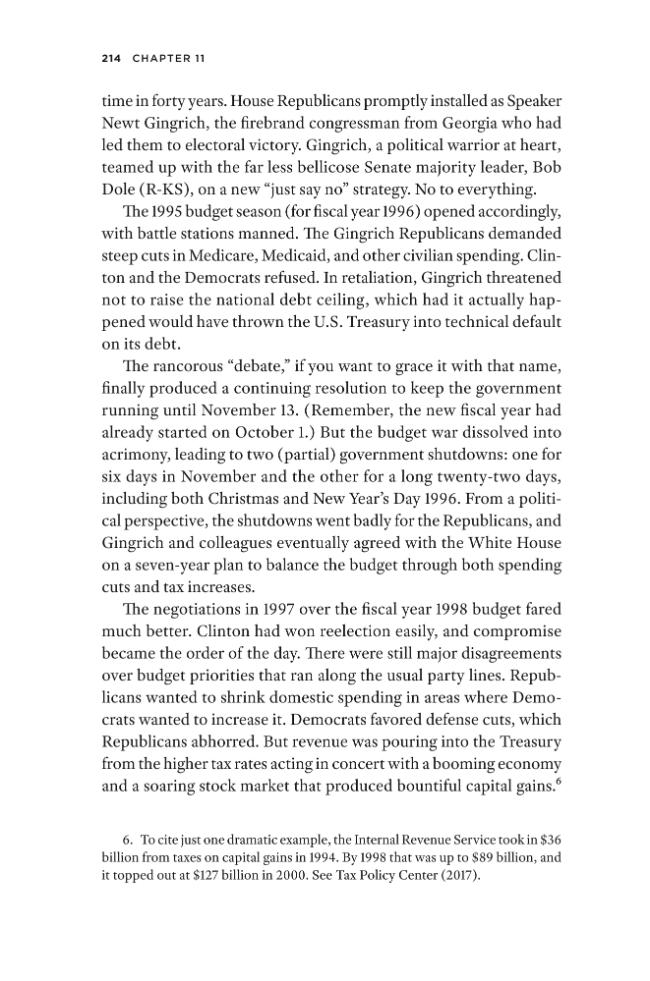 214 CHAPTER 11

time in forty years. House Republicans promptly installed as Speaker Newt Gingrich, the firebrand congressman from Georgia who had led them to electoral victory. Gingrich, a political warrior at heart, teamed up with the far less bellicose Senate majority leader, Bob Dole (R-KS), on a new "just say no" strategy. No to everything.

The 1995 budget season (for fiscal year 1996) opened accordingly, with battle stations manned. The Gingrich Republicans demanded steep cuts in Medicare, Medicaid, and other civilian spending. Clinton and the Democrats refused. In retaliation, Gingrich threatened not to raise the national debt ceiling, which had it actually happened would have thrown the U.S. Treasury into technical default on its debt.

The rancorous "debate," if you want to grace it with that name, finally produced a continuing resolution to keep the government running until November 13. (Remember, the new fiscal year had already started on October 1.) But the budget war dissolved into acrimony, leading to two (partial) government shutdowns: one for six days in November and the other for a long twenty-two days, including both Christmas and New Year's Day 1996. From a political perspective, the shutdowns went badly for the Republicans, and Gingrich and colleagues eventually agreed with the White House on a seven-year plan to balance the budget through both spending cuts and tax increases.

The negotiations in 1997 over the fiscal year 1998 budget fared much better. Clinton had won reelection easily, and compromise became the order of the day. There were still major disagreements over budget priorities that ran along the usual party lines. Republicans wanted to shrink domestic spending in areas where Democrats wanted to increase it. Democrats favored defense cuts, which Republicans abhorred. But revenue was pouring into the Treasury from the higher tax rates acting in concert with a booming economy and a soaring stock market that produced bountiful capital gains.$^{6}$

6. To cite just one dramatic example, the Internal Revenue Service took in $36 billion from taxes on capital gains in 1994. By 1998 that was up to $89 billion, and it topped out at $127 billion in 2000. See Tax Policy Center (2017).